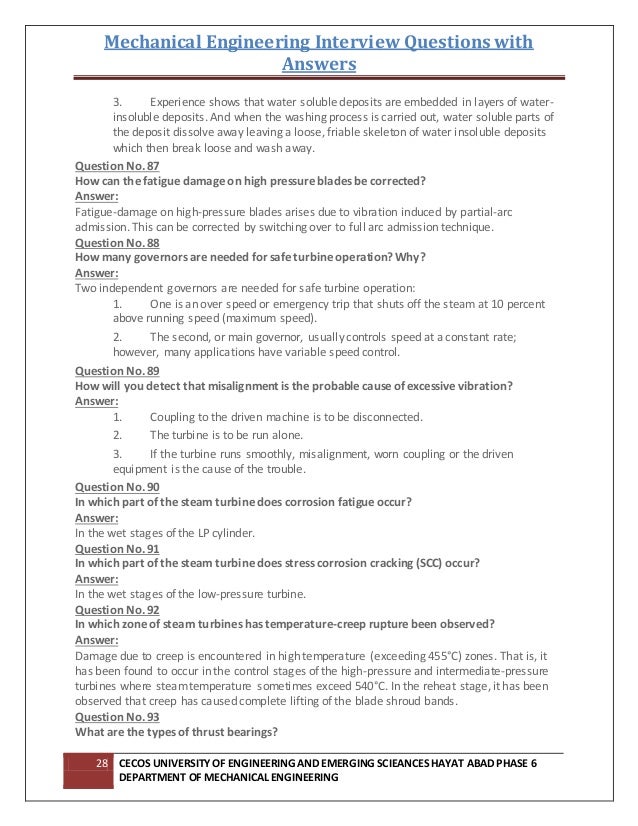 Mechanical Engineering Interview Questions with Answers

3. Experience shows that water soluble deposits are embedded in layers of water-insoluble deposits. And when the washing process is carried out, water soluble parts of the deposit dissolve away leaving a loose, friable skeleton of water insoluble deposits which then break loose and wash away.

Question No. 87
How can the fatigue damage on high pressure blades be corrected?
Answer:
Fatigue-damage on high-pressure blades arises due to vibration induced by partial-arc admission. This can be corrected by switching over to full arc admission technique.

Question No. 88
How many governors are needed for safe turbine operation? Why?
Answer:
Two independent governors are needed for safe turbine operation:
1. One is an over speed or emergency trip that shuts off the steam at 10 percent above running speed (maximum speed).
2. The second, or main governor, usually controls speed at a constant rate; however, many applications have variable speed control.

Question No. 89
How will you detect that misalignment is the probable cause of excessive vibration?
Answer:
1. Coupling to the driven machine is to be disconnected.
2. The turbine is to be run alone.
3. If the turbine runs smoothly, misalignment, worn coupling or the driven equipment is the cause of the trouble.

Question No. 90
In which part of the steam turbine does corrosion fatigue occur?
Answer:
In the wet stages of the LP cylinder.

Question No. 91
In which part of the steam turbine does stress corrosion cracking (SCC) occur?
Answer:
In the wet stages of the low-pressure turbine.

Question No. 92
In which zone of steam turbines has temperature-creep rupture been observed?
Answer:
Damage due to creep is encountered in high temperature (exceeding 455°C) zones. That is, it has been found to occur in the control stages of the high-pressure and intermediate-pressure turbines where steam temperature sometimes exceed 540°C. In the reheat stage, it has been observed that creep has caused complete lifting of the blade shroud bands.

Question No. 93
What are the types of thrust bearings?

28 CECOS UNIVERSITY OF ENGINEERING AND EMERGING SCIEANCES HAYAT ABAD PHASE 6
DEPARTMENT OF MECHANICAL ENGINEERING